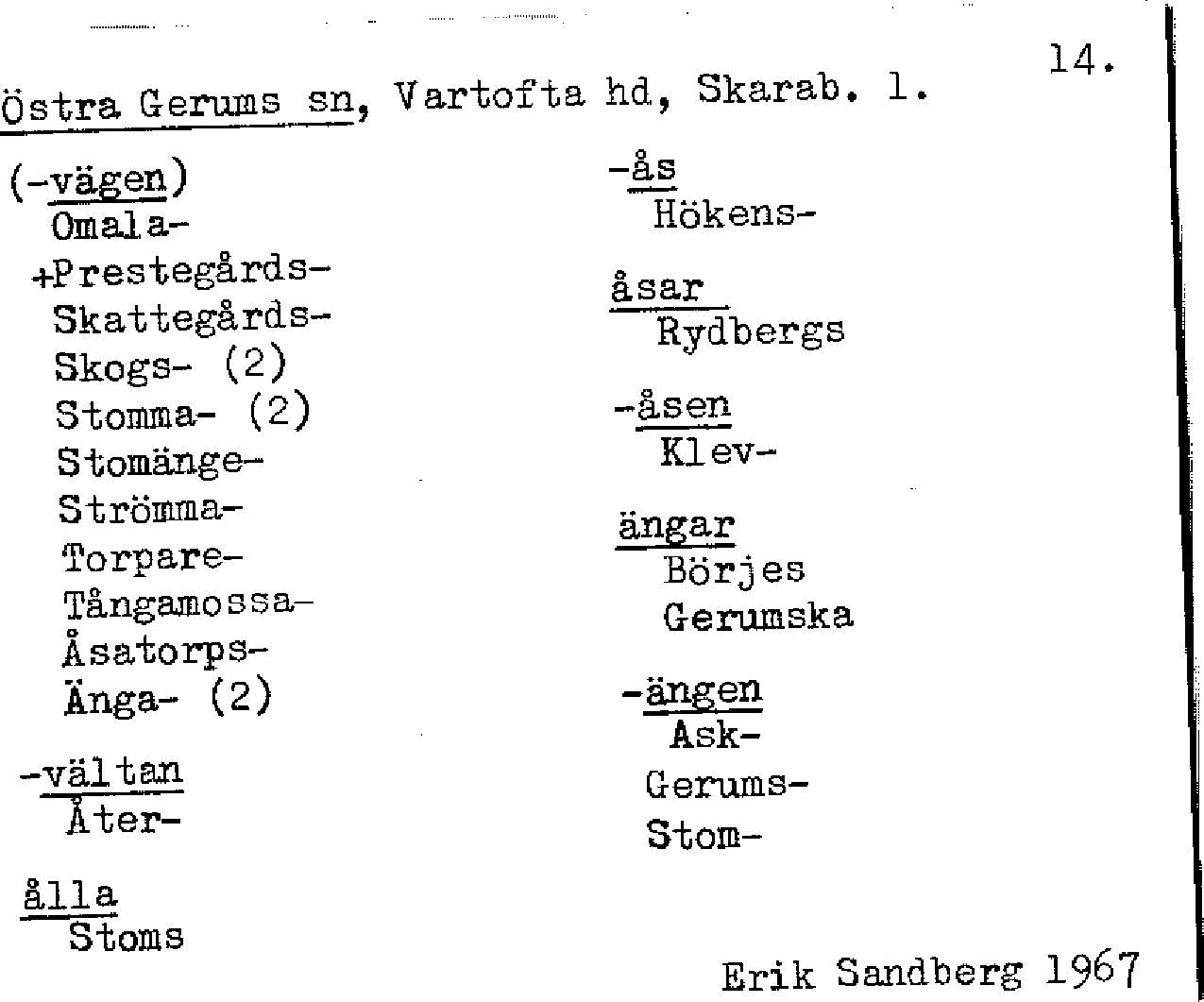 14.

Östra Gerums sn, Vartofta hd, Skarab. l.

(-vägen)
Omala-
+Prestegårds-
Skattegårds-
Skogs- (2)
Stomma- (2)
Stomänge-
Strömma-
Torpare-
Tångamossa-
Åsatorps-
Änga- (2)

-vältan
Åter-

ålla
Stoms

-ås
Hökens-

åsar
Rydbergs

-åsen
Klev-

ängar
Börjes
Gerumska

-ängen
Ask-
Gerums-
Stom-

Erik Sandberg 1967